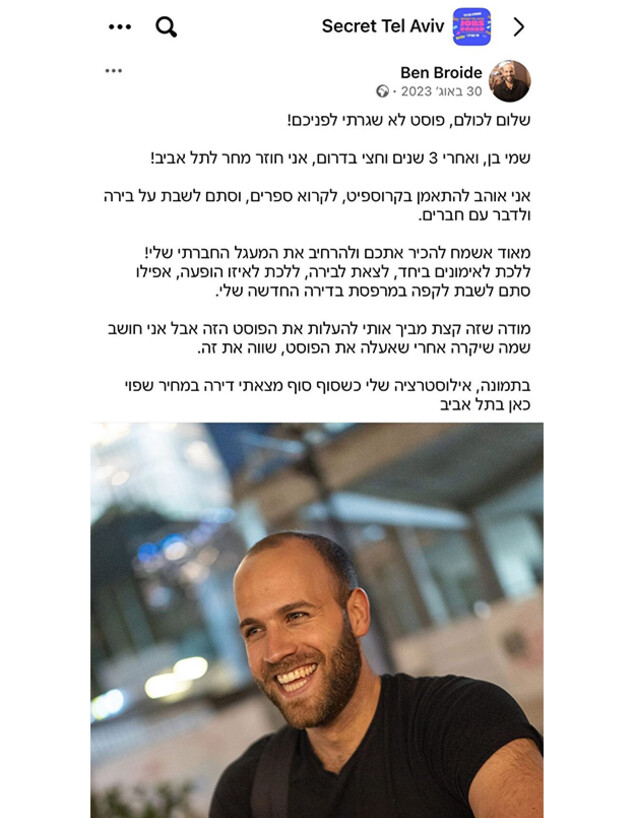 Secret Tel Aviv

Ben Broide
30 באוג׳ 2023 ·

שלום לכולם, פוסט לא שגרתי לפניכם!

שמי בן, ואחרי 3 שנים וחצי בדרום, אני חוזר מחר לתל אביב!

אני אוהב להתאמן בקרוספיט, לקרוא ספרים, וסתם לשבת על בירה ולדבר עם חברים.

מאוד אשמח להכיר אתכם ולהרחיב את המעגל החברתי שלי! ללכת לאימונים ביחד, לצאת לבירה, ללכת לאיזו הופעה, אפילו סתם לשבת לקפה במרפסת בדירה החדשה שלי.

מודה שזה קצת מביך אותי להעלות את הפוסט הזה אבל אני חושב שמה שיקרה אחרי שאעלה את הפוסט, שווה את זה.

בתמונה, אילוסטרציה שלי כשסוף סוף מצאתי דירה במחיר שפוי כאן בתל אביב